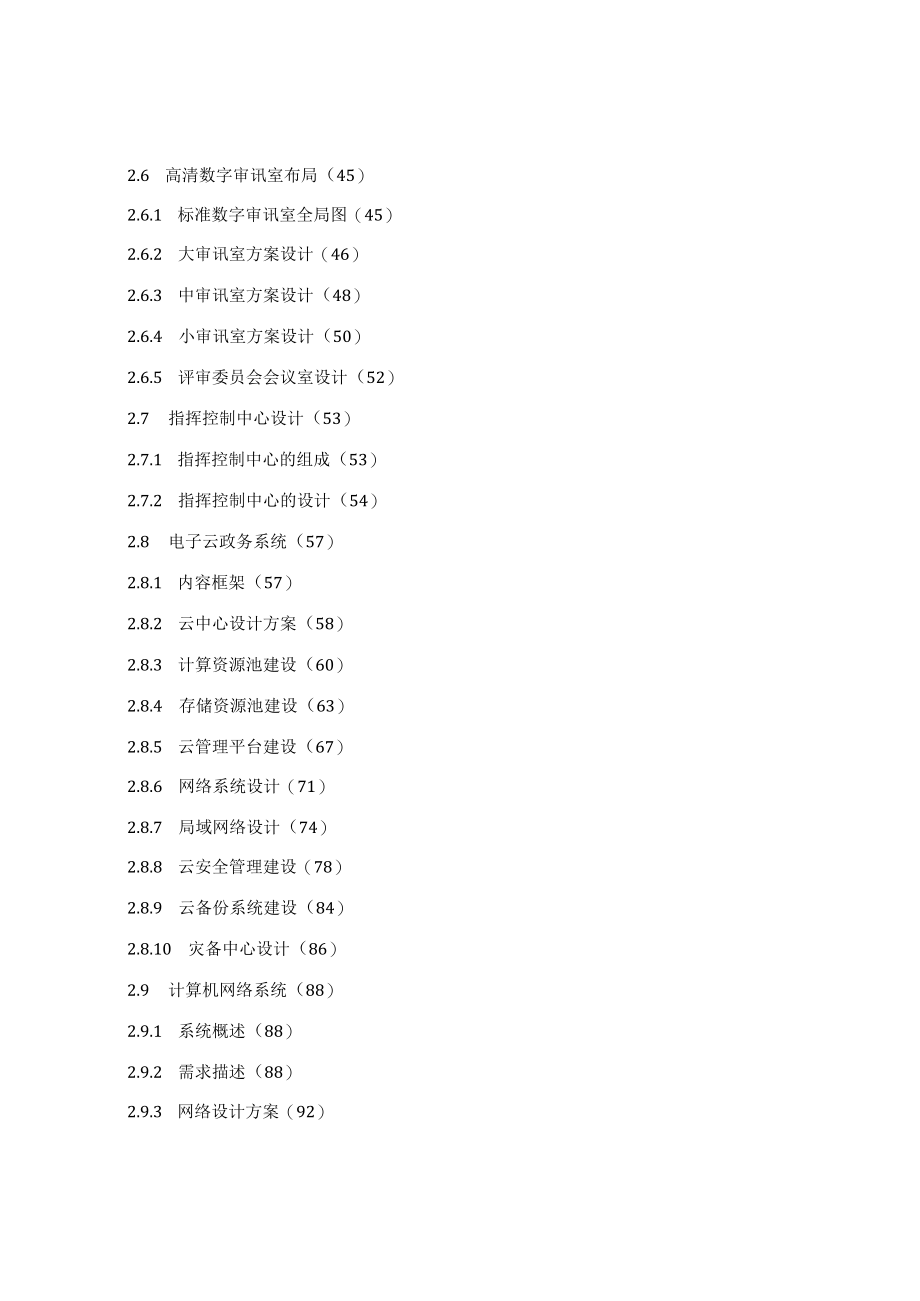 2.6 高清数字审讯室布局（45）

2.6.1 标准数字审讯室全局图（45）

2.6.2 大审讯室方案设计（46）

2.6.3 中审讯室方案设计（48）

2.6.4 小审讯室方案设计（50）

2.6.5 评审委员会会议室设计（52）

2.7 指挥控制中心设计（53）

2.7.1 指挥控制中心的组成（53）

2.7.2 指挥控制中心的设计（54）

2.8 电子云政务系统（57）

2.8.1 内容框架（57）

2.8.2 云中心设计方案（58）

2.8.3 计算资源池建设（60）

2.8.4 存储资源池建设（63）

2.8.5 云管理平台建设（67）

2.8.6 网络系统设计（71）

2.8.7 局域网络设计（74）

2.8.8 云安全管理建设（78）

2.8.9 云备份系统建设（84）

2.8.10 灾备中心设计（86）

2.9 计算机网络系统（88）

2.9.1 系统概述（88）

2.9.2 需求描述（88）

2.9.3 网络设计方案（92）